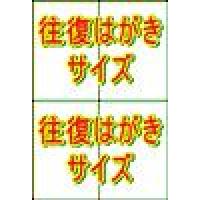 往復はがき
サイズ

往復はがき
サイズ